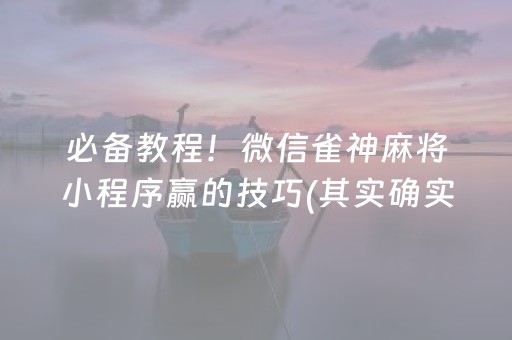 必备教程！微信雀神麻将小程序赢的技巧(其实确实